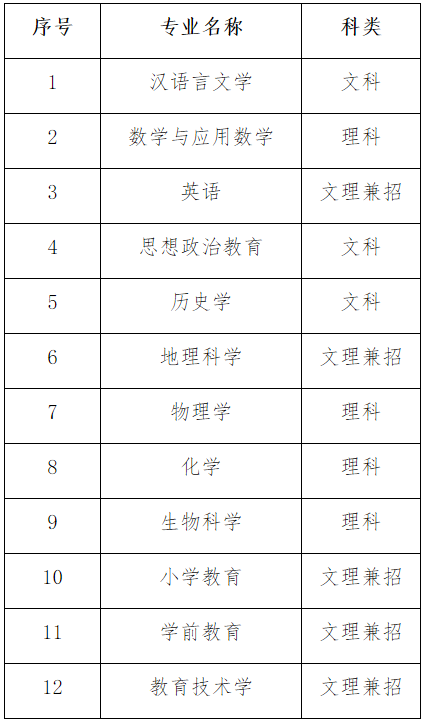 | 序号 | 专业名称 | 科类 |
|---|---|---|
| 1 | 汉语言文学 | 文科 |
| 2 | 数学与应用数学 | 理科 |
| 3 | 英语 | 文理兼招 |
| 4 | 思想政治教育 | 文科 |
| 5 | 历史学 | 文科 |
| 6 | 地理科学 | 文理兼招 |
| 7 | 物理学 | 理科 |
| 8 | 化学 | 理科 |
| 9 | 生物科学 | 理科 |
| 10 | 小学教育 | 文理兼招 |
| 11 | 学前教育 | 文理兼招 |
| 12 | 教育技术学 | 文理兼招 |